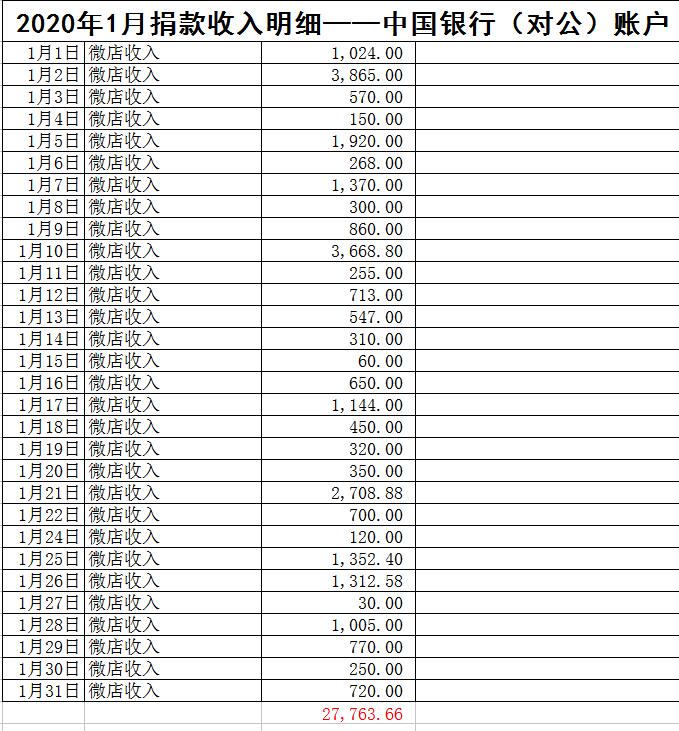 2020年1月捐款收入明细——中国银行（对公）账户

| | | | |
|---|---|---|---|
| 1月1日 | 微店收入 | 1,024.00 | |
| 1月2日 | 微店收入 | 3,865.00 | |
| 1月3日 | 微店收入 | 570.00 | |
| 1月4日 | 微店收入 | 150.00 | |
| 1月5日 | 微店收入 | 1,920.00 | |
| 1月6日 | 微店收入 | 268.00 | |
| 1月7日 | 微店收入 | 1,370.00 | |
| 1月8日 | 微店收入 | 300.00 | |
| 1月9日 | 微店收入 | 860.00 | |
| 1月10日 | 微店收入 | 3,668.80 | |
| 1月11日 | 微店收入 | 255.00 | |
| 1月12日 | 微店收入 | 713.00 | |
| 1月13日 | 微店收入 | 547.00 | |
| 1月14日 | 微店收入 | 310.00 | |
| 1月15日 | 微店收入 | 60.00 | |
| 1月16日 | 微店收入 | 650.00 | |
| 1月17日 | 微店收入 | 1,144.00 | |
| 1月18日 | 微店收入 | 450.00 | |
| 1月19日 | 微店收入 | 320.00 | |
| 1月20日 | 微店收入 | 350.00 | |
| 1月21日 | 微店收入 | 2,708.88 | |
| 1月22日 | 微店收入 | 700.00 | |
| 1月24日 | 微店收入 | 120.00 | |
| 1月25日 | 微店收入 | 1,352.40 | |
| 1月26日 | 微店收入 | 1,312.58 | |
| 1月27日 | 微店收入 | 30.00 | |
| 1月28日 | 微店收入 | 1,005.00 | |
| 1月29日 | 微店收入 | 770.00 | |
| 1月30日 | 微店收入 | 250.00 | |
| 1月31日 | 微店收入 | 720.00 | |
| | | 27,763.66 | |